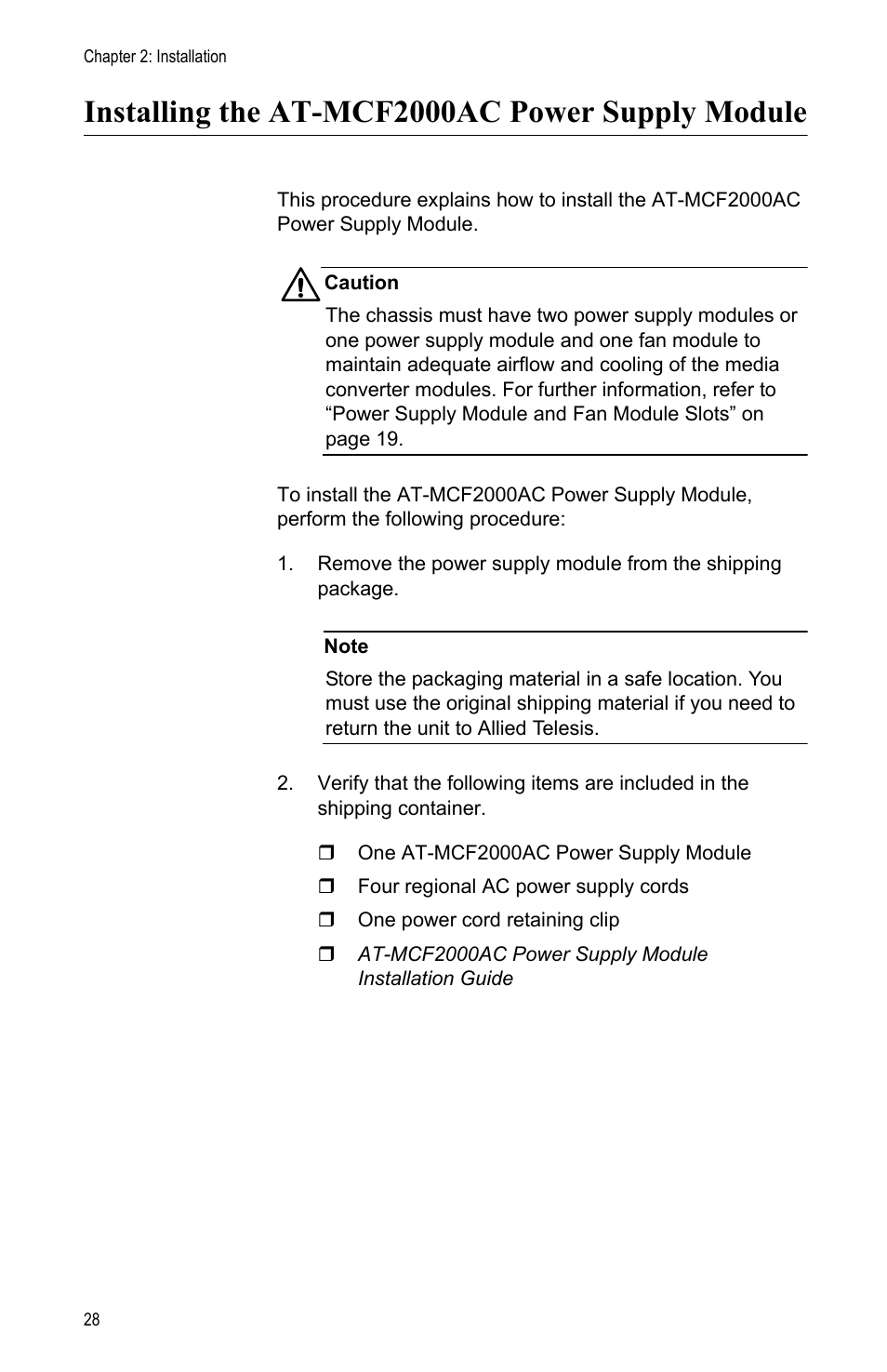 Chapter 2: Installation

Installing the AT-MCF2000AC Power Supply Module

This procedure explains how to install the AT-MCF2000AC Power Supply Module.

Caution
The chassis must have two power supply modules or one power supply module and one fan module to maintain adequate airflow and cooling of the media converter modules. For further information, refer to “Power Supply Module and Fan Module Slots” on page 19.

To install the AT-MCF2000AC Power Supply Module, perform the following procedure:

1. Remove the power supply module from the shipping package.

Note
Store the packaging material in a safe location. You must use the original shipping material if you need to return the unit to Allied Telesis.

2. Verify that the following items are included in the shipping container.

❒ One AT-MCF2000AC Power Supply Module

❒ Four regional AC power supply cords

❒ One power cord retaining clip

❒ AT-MCF2000AC Power Supply Module Installation Guide

28